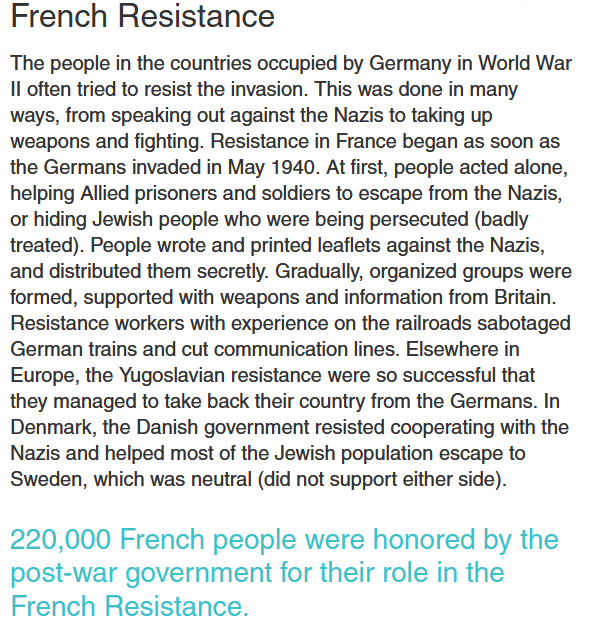 French Resistance

The people in the countries occupied by Germany in World War II often tried to resist the invasion. This was done in many ways, from speaking out against the Nazis to taking up weapons and fighting. Resistance in France began as soon as the Germans invaded in May 1940. At first, people acted alone, helping Allied prisoners and soldiers to escape from the Nazis, or hiding Jewish people who were being persecuted (badly treated). People wrote and printed leaflets against the Nazis, and distributed them secretly. Gradually, organized groups were formed, supported with weapons and information from Britain. Resistance workers with experience on the railroads sabotaged German trains and cut communication lines. Elsewhere in Europe, the Yugoslavian resistance were so successful that they managed to take back their country from the Germans. In Denmark, the Danish government resisted cooperating with the Nazis and helped most of the Jewish population escape to Sweden, which was neutral (did not support either side).

220,000 French people were honored by the post-war government for their role in the French Resistance.